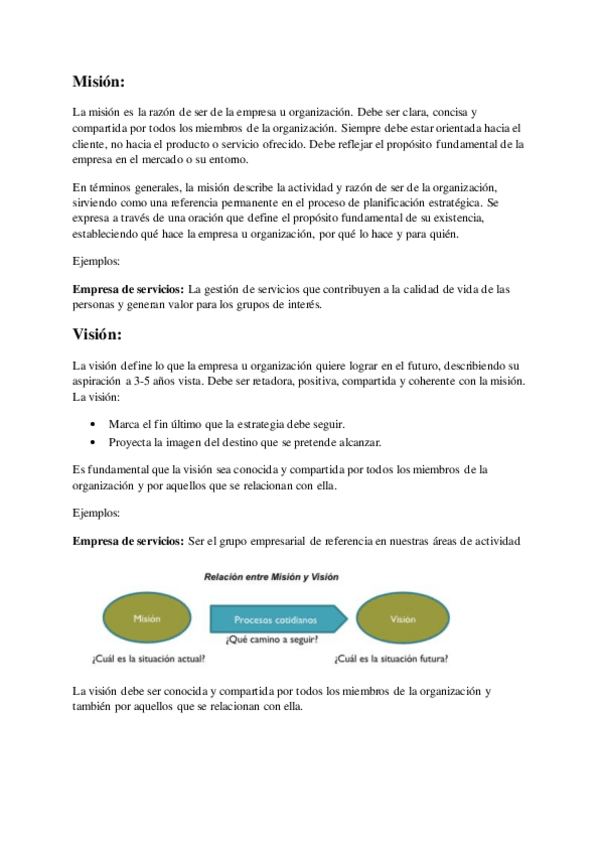 Misión:

La misión es la razón de ser de la empresa u organización. Debe ser clara, concisa y compartida por todos los miembros de la organización. Siempre debe estar orientada hacia el cliente, no hacia el producto o servicio ofrecido. Debe reflejar el propósito fundamental de la empresa en el mercado o su entorno.

En términos generales, la misión describe la actividad y razón de ser de la organización, sirviendo como una referencia permanente en el proceso de planificación estratégica. Se expresa a través de una oración que define el propósito fundamental de su existencia, estableciendo qué hace la empresa u organización, por qué lo hace y para quién.

Ejemplos:

Empresa de servicios: La gestión de servicios que contribuyen a la calidad de vida de las personas y generan valor para los grupos de interés.

Visión:

La visión define lo que la empresa u organización quiere lograr en el futuro, describiendo su aspiración a 3-5 años vista. Debe ser retadora, positiva, compartida y coherente con la misión. La visión:

• Marca el fin último que la estrategia debe seguir.
• Proyecta la imagen del destino que se pretende alcanzar.

Es fundamental que la visión sea conocida y compartida por todos los miembros de la organización y por aquellos que se relacionan con ella.

Ejemplos:

Empresa de servicios: Ser el grupo empresarial de referencia en nuestras áreas de actividad

Relación entre Misión y Visión

Misión

Procesos cotidianos

Visión

¿Qué camino a seguir?

¿Cuál es la situación actual?

¿Cuál es la situación futura?

La visión debe ser conocida y compartida por todos los miembros de la organización y también por aquellos que se relacionan con ella.